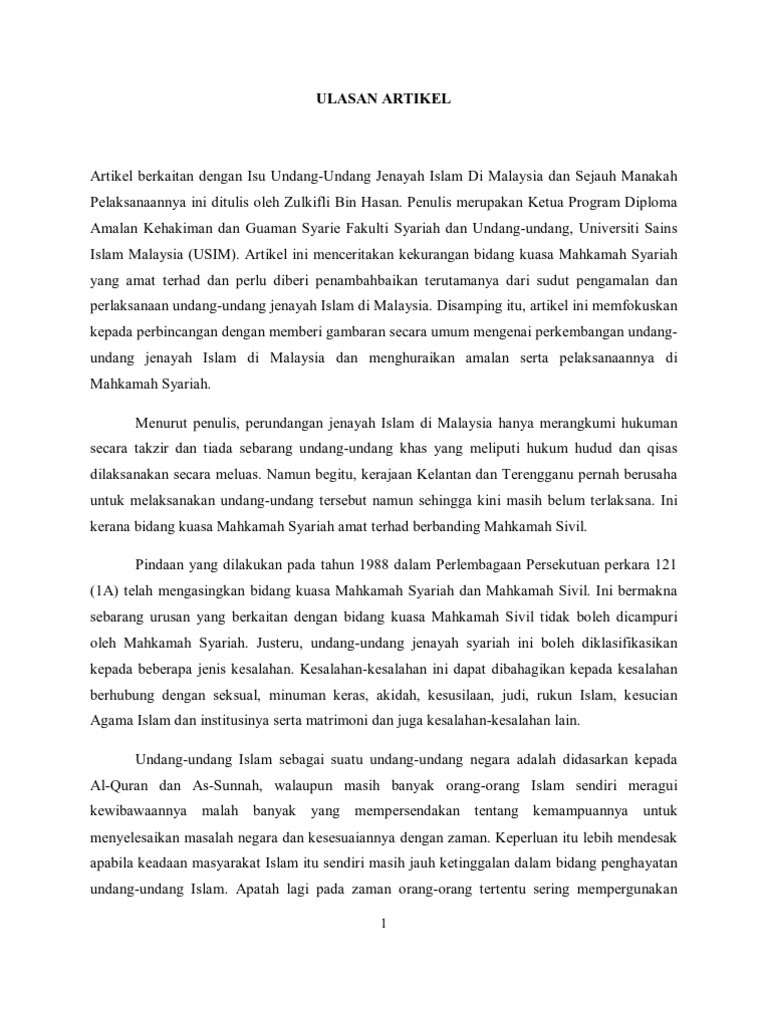 ULASAN ARTIKEL

Artikel berkaitan dengan Isu Undang-Undang Jenayah Islam Di Malaysia dan Sejauh Manakah Pelaksanaannya ini ditulis oleh Zulkifli Bin Hasan. Penulis merupakan Ketua Program Diploma Amalan Kehakiman dan Guaman Syarie Fakulti Syariah dan Undang-undang, Universiti Sains Islam Malaysia (USIM). Artikel ini menceritakan kekurangan bidang kuasa Mahkamah Syariah yang amat terhad dan perlu diberi penambahbaikan terutamanya dari sudut pengamalan dan perlaksanaan undang-undang jenayah Islam di Malaysia. Disamping itu, artikel ini memfokuskan kepada perbincangan dengan memberi gambaran secara umum mengenai perkembangan undang-undang jenayah Islam di Malaysia dan menghuraikan amalan serta pelaksanaannya di Mahkamah Syariah.

Menurut penulis, perundangan jenayah Islam di Malaysia hanya merangkumi hukuman secara takzir dan tiada sebarang undang-undang khas yang meliputi hukum hudud dan qisas dilaksanakan secara meluas. Namun begitu, kerajaan Kelantan dan Terengganu pernah berusaha untuk melaksanakan undang-undang tersebut namun sehingga kini masih belum terlaksana. Ini kerana bidang kuasa Mahkamah Syariah amat terhad berbanding Mahkamah Sivil.

Pindaan yang dilakukan pada tahun 1988 dalam Perlembagaan Persekutuan perkara 121 (1A) telah mengasingkan bidang kuasa Mahkamah Syariah dan Mahkamah Sivil. Ini bermakna sebarang urusan yang berkaitan dengan bidang kuasa Mahkamah Sivil tidak boleh dicampuri oleh Mahkamah Syariah. Justeru, undang-undang jenayah syariah ini boleh diklasifikasikan kepada beberapa jenis kesalahan. Kesalahan-kesalahan ini dapat dibahagikan kepada kesalahan berhubung dengan seksual, minuman keras, akidah, kesusilaan, judi, rukun Islam, kesucian Agama Islam dan institusinya serta matrimoni dan juga kesalahan-kesalahan lain.

Undang-undang Islam sebagai suatu undang-undang negara adalah didasarkan kepada Al-Quran dan As-Sunnah, walaupun masih banyak orang-orang Islam sendiri meragui kewibawaannya malah banyak yang mempersendakan tentang kemampuannya untuk menyelesaikan masalah negara dan kesesuaiannya dengan zaman. Keperluan itu lebih mendesak apabila keadaan masyarakat Islam itu sendiri masih jauh ketinggalan dalam bidang penghayatan undang-undang Islam. Apatah lagi pada zaman orang-orang tertentu sering mempergunakan

1